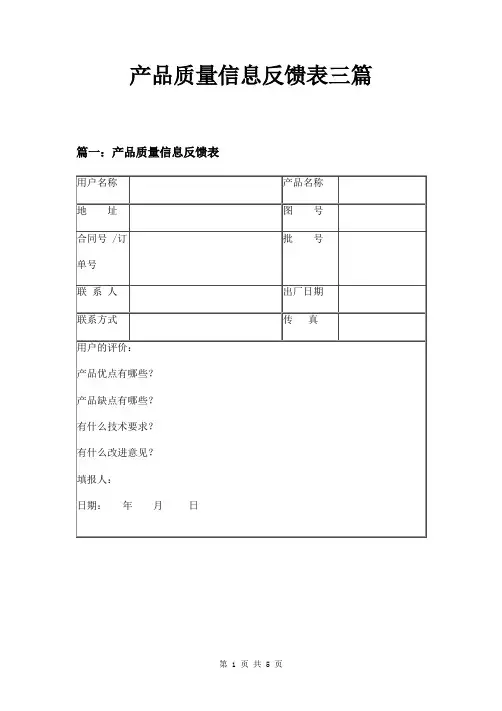 产品质量信息反馈表三篇

篇一：产品质量信息反馈表

| 用户名称 |  | 产品名称 |  |
|---|---|---|---|
| 地　　址 |  | 图　　号 |  |
| 合同号 /订单号 |  | 批　　号 |  |
| 联 系 人 |  | 出厂日期 |  |
| 联系方式 |  | 传　　真 |  |

用户的评价：

产品优点有哪些？

产品缺点有哪些？

有什么技术要求？

有什么改进意见？

填报人：

日期：　　年　　月　　日

第 1 页 共 6 页